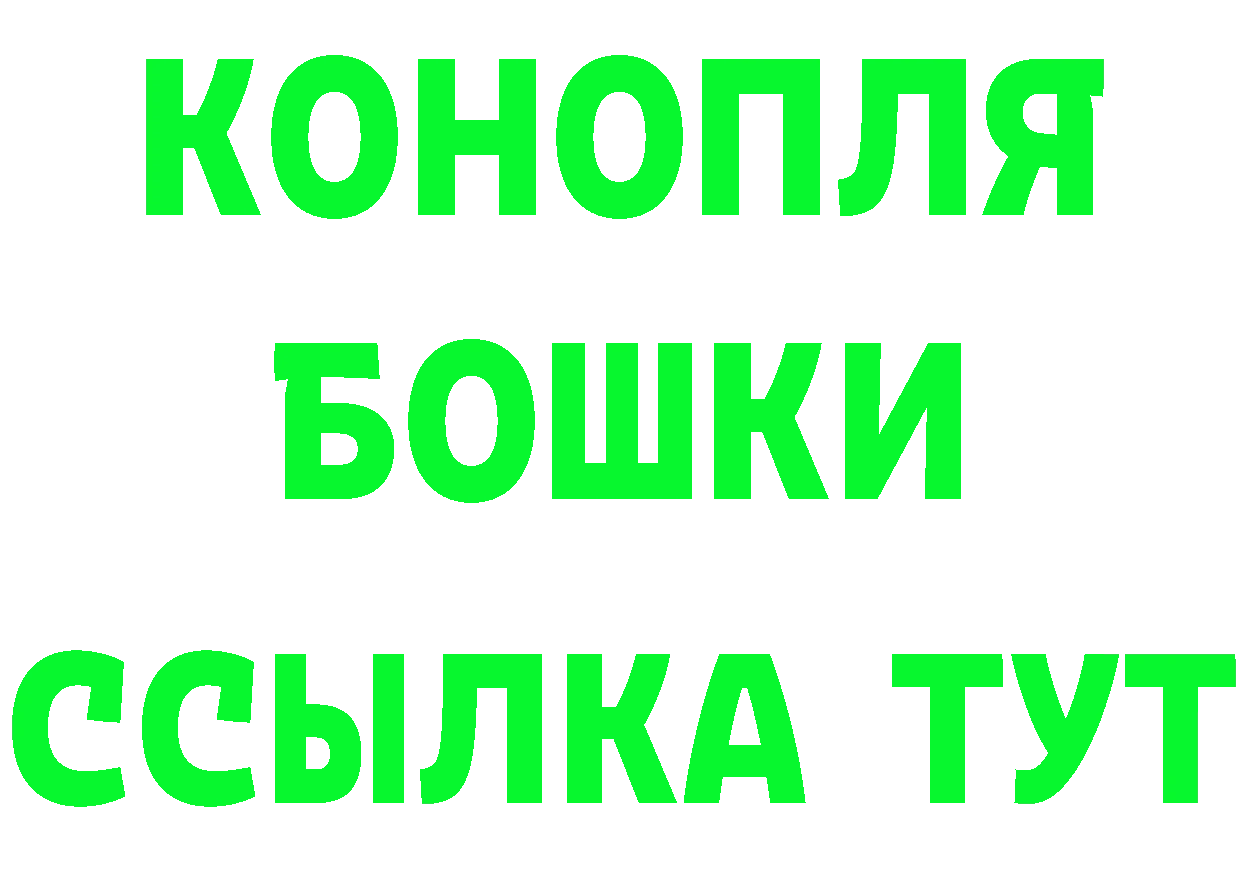 КОНОПЛЯ
БОШКИ
ССЫЛКА ТУТ